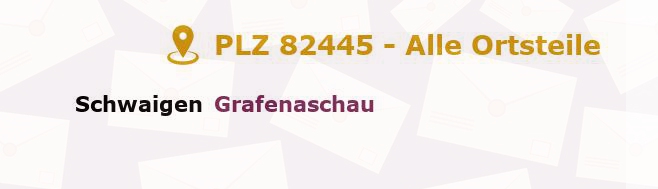 PLZ 82445 - Alle Ortsteile

Schwaigen Grafenaschau